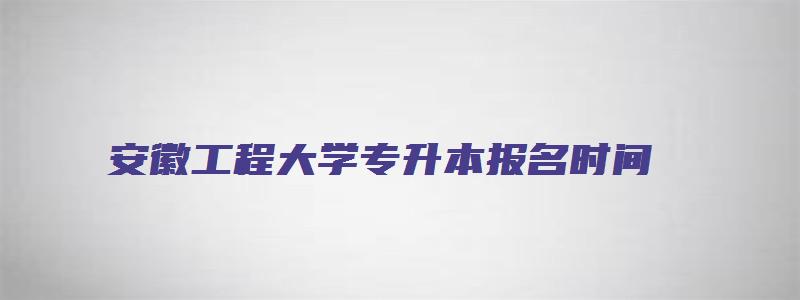 安徽工程大学专升本报名时间